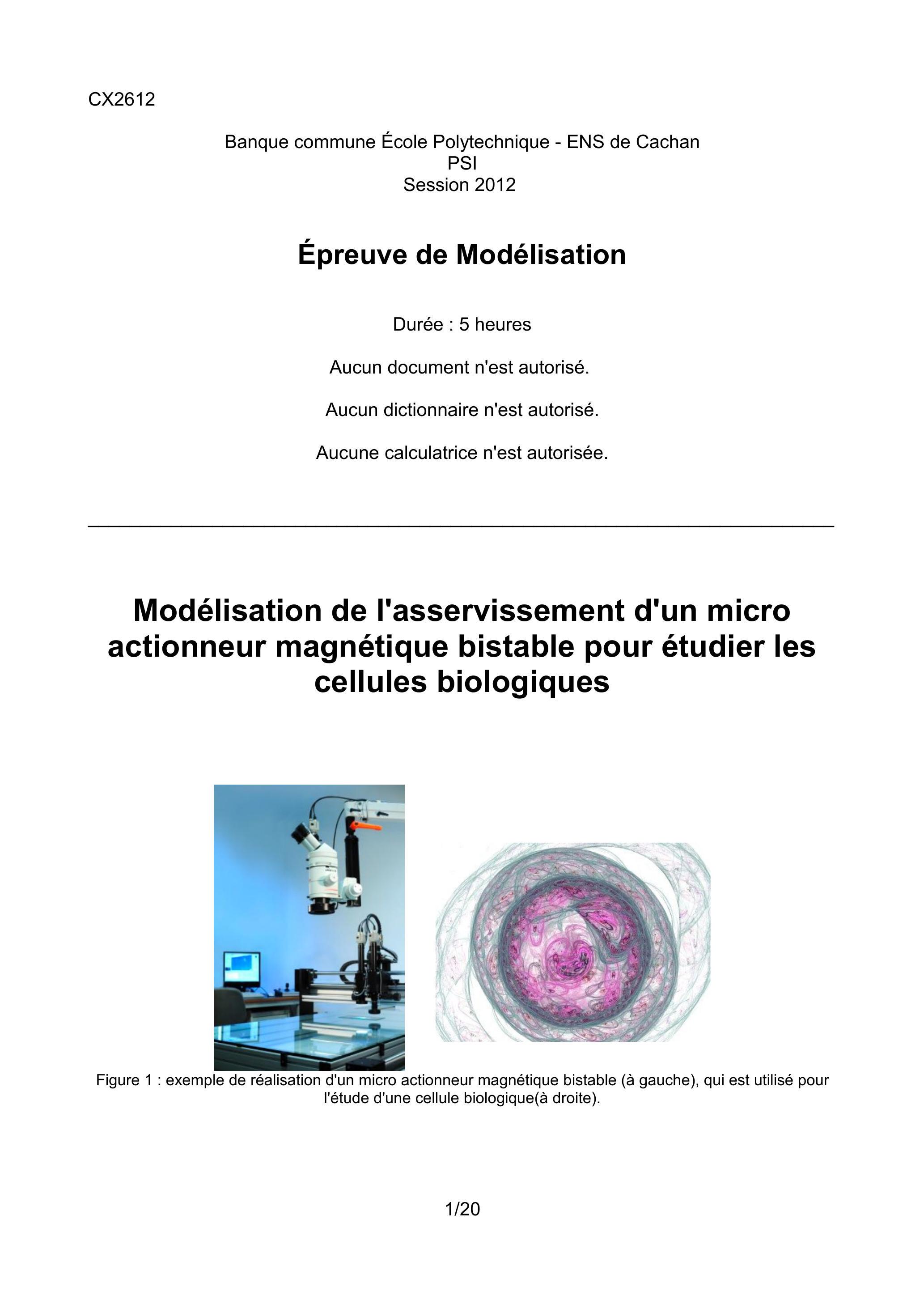 CX2612

Banque commune École Polytechnique - ENS de Cachan
PSI
Session 2012

Épreuve de Modélisation

Durée : 5 heures

Aucun document n'est autorisé.

Aucun dictionnaire n'est autorisé.

Aucune calculatrice n'est autorisée.

Modélisation de l'asservissement d'un micro actionneur magnétique bistable pour étudier les cellules biologiques

Figure 1 : exemple de réalisation d'un micro actionneur magnétique bistable (à gauche), qui est utilisé pour l'étude d'une cellule biologique(à droite).

1/20